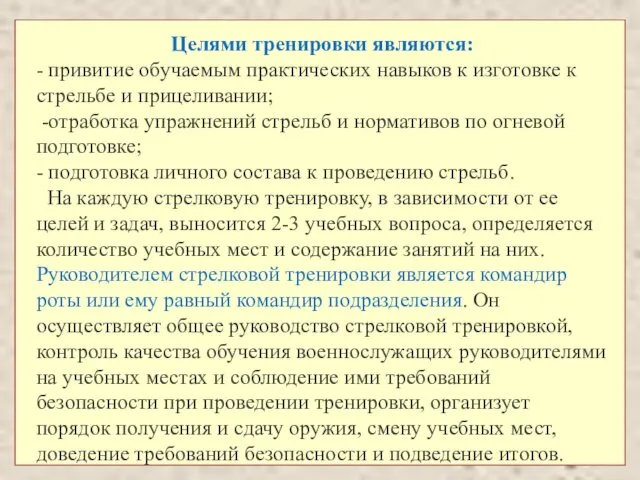 Целями тренировки являются:
- привитие обучаемым практических навыков к изготовке к стрельбе и прицеливании;
-отработка упражнений стрельб и нормативов по огневой подготовке;
- подготовка личного состава к проведению стрельб.

На каждую стрелковую тренировку, в зависимости от ее целей и задач, выносится 2-3 учебных вопроса, определяется количество учебных мест и содержание занятий на них. Руководителем стрелковой тренировки является командир роты или ему равный командир подразделения. Он осуществляет общее руководство стрелковой тренировкой, контроль качества обучения военнослужащих руководителями на учебных местах и соблюдение ими требований безопасности при проведении тренировки, организует порядок получения и сдачу оружия, смену учебных мест, доведение требований безопасности и подведение итогов.